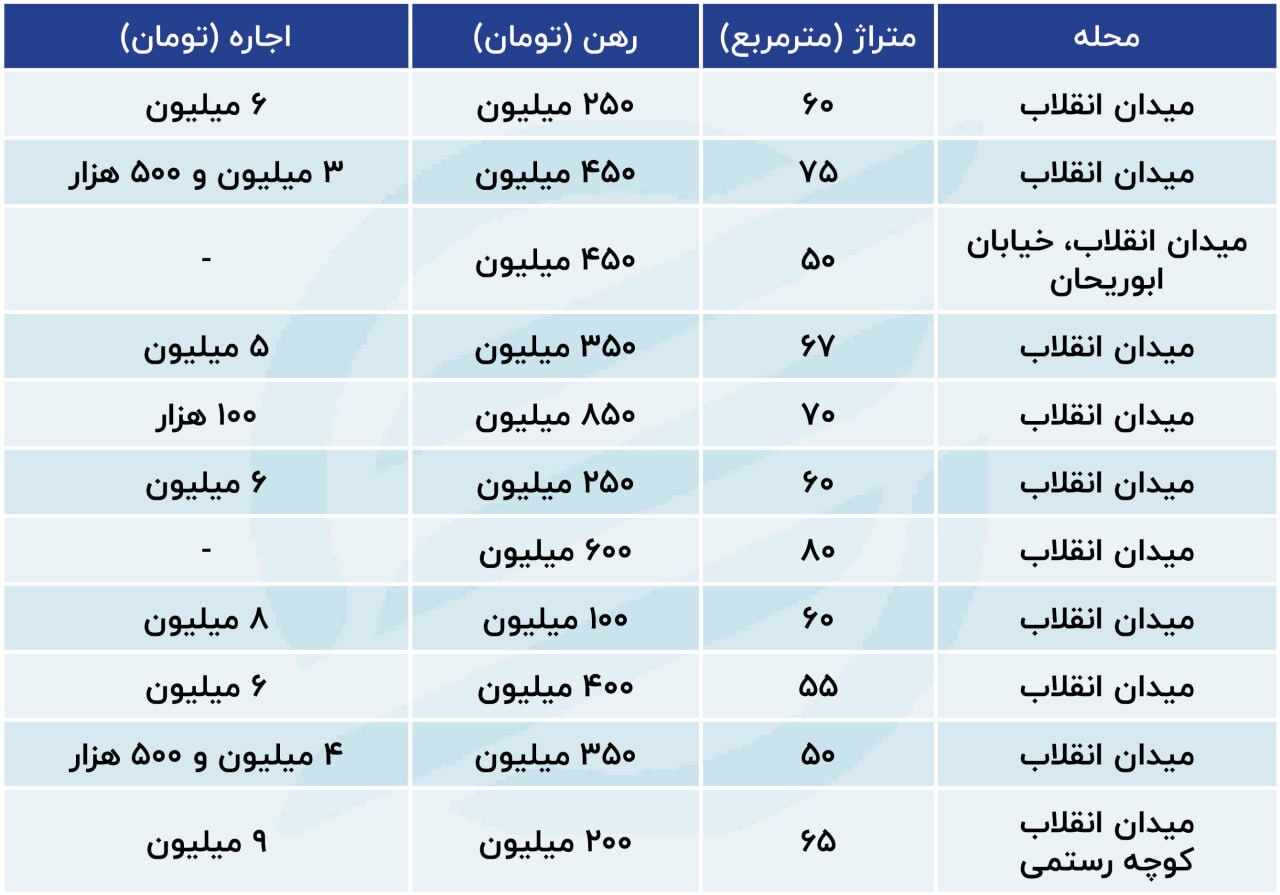 | محله | متراژ (مترمربع) | رهن (تومان) | اجاره (تومان) |
|---|---|---|---|
| میدان انقلاب | ۶۰ | ۲۵۰ میلیون | ۶ میلیون |
| میدان انقلاب | ۷۵ | ۴۵۰ میلیون | ۳ میلیون و ۵۰۰ هزار |
| میدان انقلاب، خیابان ابوریحان | ۵۰ | ۴۵۰ میلیون | - |
| میدان انقلاب | ۶۷ | ۳۵۰ میلیون | ۵ میلیون |
| میدان انقلاب | ۷۰ | ۸۵۰ میلیون | ۱۰۰ هزار |
| میدان انقلاب | ۶۰ | ۲۵۰ میلیون | ۶ میلیون |
| میدان انقلاب | ۸۰ | ۶۰۰ میلیون | - |
| میدان انقلاب | ۶۰ | ۱۰۰ میلیون | ۸ میلیون |
| میدان انقلاب | ۵۵ | ۴۰۰ میلیون | ۶ میلیون |
| میدان انقلاب | ۵۰ | ۳۵۰ میلیون | ۴ میلیون و ۵۰۰ هزار |
| میدان انقلاب کوچه رستمی | ۶۵ | ۲۰۰ میلیون | ۹ میلیون |